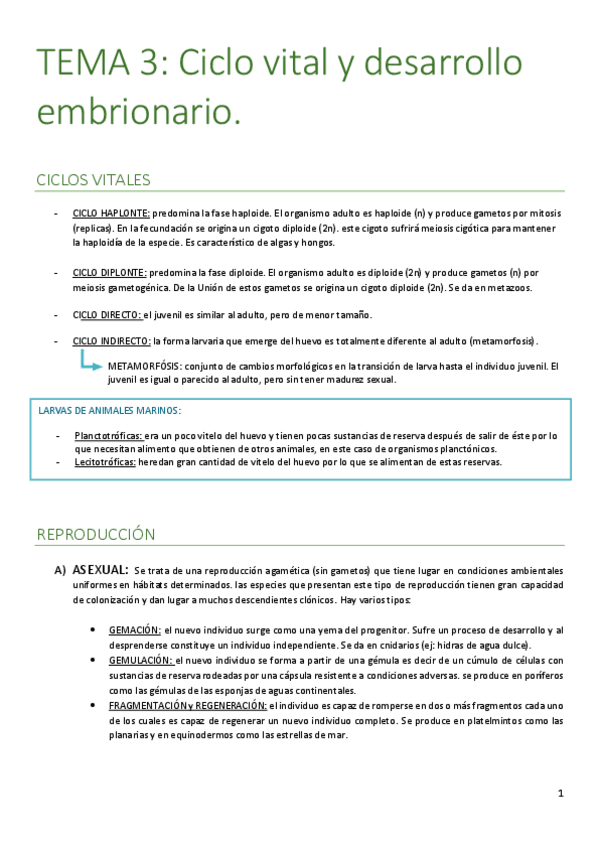 TEMA 3: Ciclo vital y desarrollo embrionario.

CICLOS VITALES

- CICLO HAPLONTE: predomina la fase haploide. El organismo adulto es haploide (n) y produce gametos por mitosis (replicas). En la fecundación se origina un cigoto diploide (2n). este cigoto sufrirá meiosis cigótica para mantener la haploidía de la especie. Es característico de algas y hongos.

- CICLO DIPLONTE: predomina la fase diploide. El organismo adulto es diploide (2n) y produce gametos (n) por meiosis gametogénica. De la Unión de estos gametos se origina un cigoto diploide (2n). Se da en metazoos.

- CICLO DIRECTO: el juvenil es similar al adulto, pero de menor tamaño.

- CICLO INDIRECTO: la forma larvaria que emerge del huevo es totalmente diferente al adulto (metamorfosis).

METAMORFÓSIS: conjunto de cambios morfológicos en la transición de larva hasta el individuo juvenil. El juvenil es igual o parecido al adulto, pero sin tener madurez sexual.

LARVAS DE ANIMALES MARINOS:

- Planctotróficas: era un poco vitelo del huevo y tienen pocas sustancias de reserva después de salir de éste por lo que necesitan alimento que obtienen de otros animales, en este caso de organismos planctónicos.
- Lecitotróficas: heredan gran cantidad de vitelo del huevo por lo que se alimentan de estas reservas.

REPRODUCCIÓN

A) ASEXUAL: Se trata de una reproducción agamética (sin gametos) que tiene lugar en condiciones ambientales uniformes en hábitats determinados. las especies que presentan este tipo de reproducción tienen gran capacidad de colonización y dan lugar a muchos descendientes clónicos. Hay varios tipos:

• GEMACIÓN: el nuevo individuo surge como una yema del progenitor. Sufre un proceso de desarrollo y al desprenderse constituye un individuo independiente. Se da en cnidarios (ej: hidras de agua dulce).
• GEMULACIÓN: el nuevo individuo se forma a partir de una gémula es decir de un cúmulo de células con sustancias de reserva rodeadas por una cápsula resistente a condiciones adversas. se produce en poríferos como las gémulas de las esponjas de aguas continentales.
• FRAGMENTACIÓN y REGENERACIÓN: el individuo es capaz de romperse en dos o más fragmentos cada uno de los cuales es capaz de regenerar un nuevo individuo completo. Se produce en platelmintos como las planarias y en equinodermos como las estrellas de mar.

1